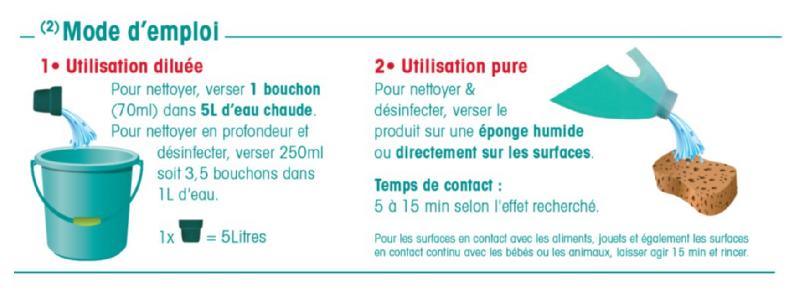 (2) Mode d'emploi

1• Utilisation diluée

Pour nettoyer, verser 1 bouchon (70ml) dans 5L d'eau chaude. Pour nettoyer en profondeur et désinfecter, verser 250ml soit 3,5 bouchons dans 1L d'eau.

1x = 5Litres

2• Utilisation pure

Pour nettoyer & désinfecter, verser le produit sur une éponge humide ou directement sur les surfaces.

Temps de contact :
5 à 15 min selon l'effet recherché.

Pour les surfaces en contact avec les aliments, jouets et également les surfaces en contact continu avec les bébés ou les animaux, laisser agir 15 min et rincer.